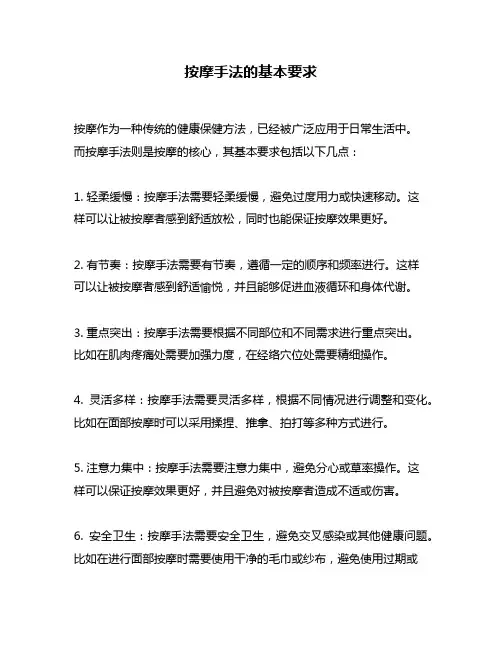 按摩手法的基本要求

按摩作为一种传统的健康保健方法，已经被广泛应用于日常生活中。而按摩手法则是按摩的核心，其基本要求包括以下几点：

1. 轻柔缓慢：按摩手法需要轻柔缓慢，避免过度用力或快速移动。这样可以让被按摩者感到舒适放松，同时也能保证按摩效果更好。

2. 有节奏：按摩手法需要有节奏，遵循一定的顺序和频率进行。这样可以让被按摩者感到舒适愉悦，并且能够促进血液循环和身体代谢。

3. 重点突出：按摩手法需要根据不同部位和不同需求进行重点突出。比如在肌肉疼痛处需要加强力度，在经络穴位处需要精细操作。

4. 灵活多样：按摩手法需要灵活多样，根据不同情况进行调整和变化。比如在面部按摩时可以采用揉捏、推拿、拍打等多种方式进行。

5. 注意力集中：按摩手法需要注意力集中，避免分心或草率操作。这样可以保证按摩效果更好，并且避免对被按摩者造成不适或伤害。

6. 安全卫生：按摩手法需要安全卫生，避免交叉感染或其他健康问题。比如在进行面部按摩时需要使用干净的毛巾或纱布，避免使用过期或